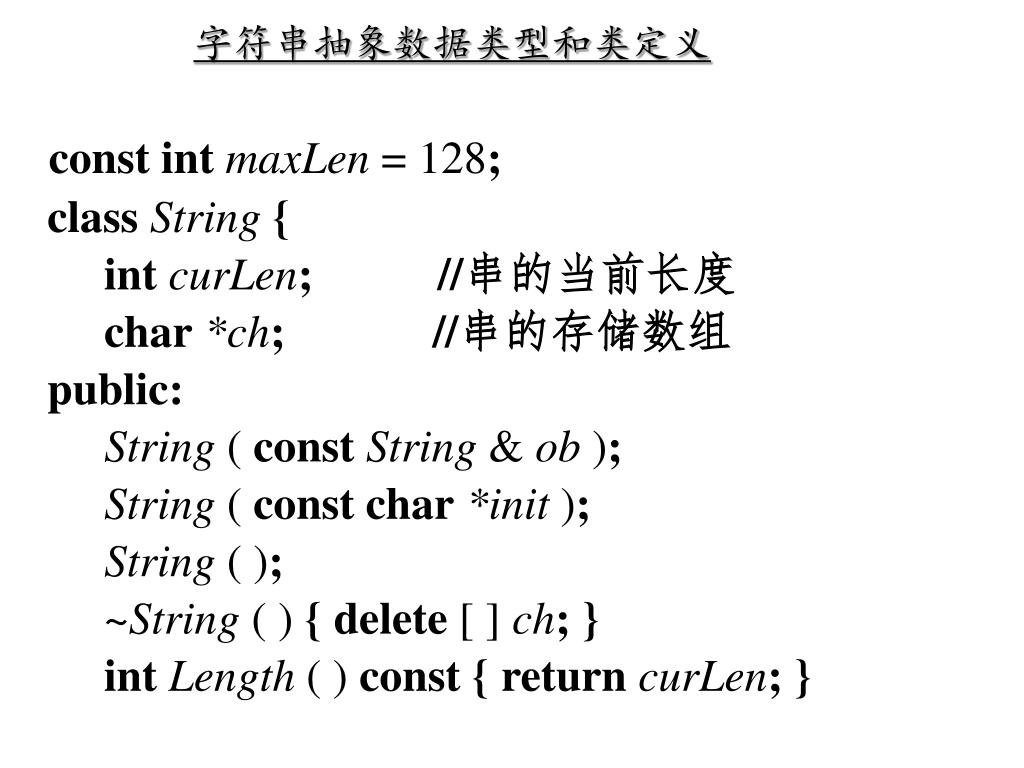 字符串抽象数据类型和类定义

const int maxLen = 128;
class String {
int curLen; //串的当前长度
char *ch; //串的存储数组
public:
String ( const String & ob );
String ( const char *init );
String ( );
~String ( ) { delete [ ] ch; }
int Length ( ) const { return curLen; }